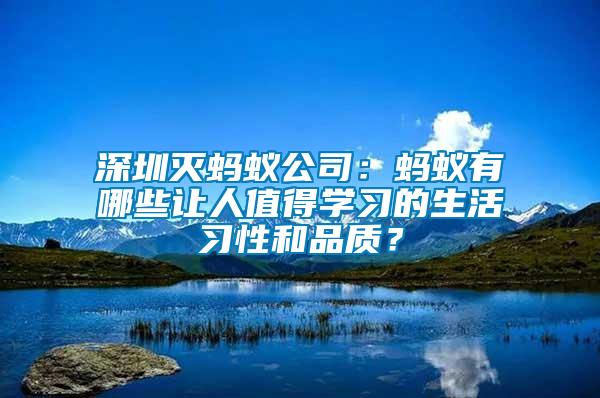 深圳灭蚂蚁公司：蚂蚁有哪些让人值得学习的生活习性和品质？